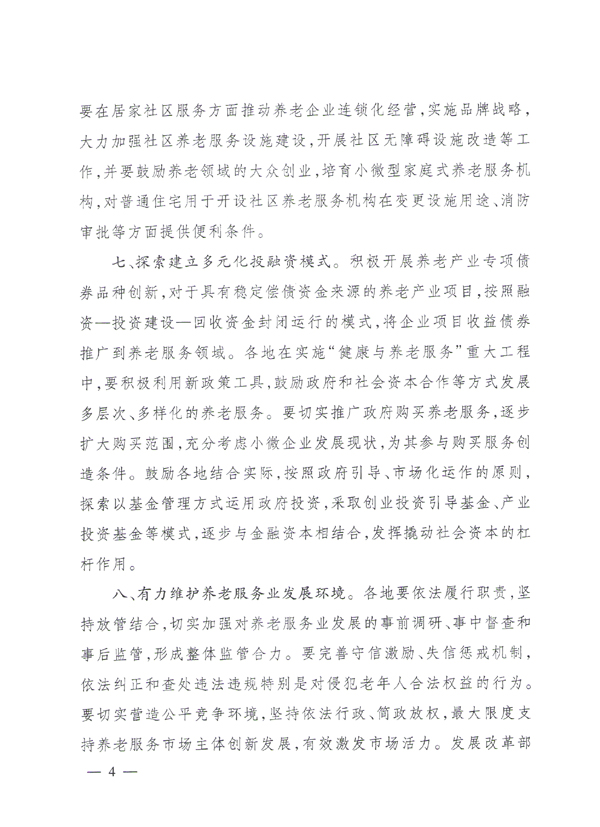 要在居家社区服务方面推动养老企业连锁化经营，实施品牌战略，大力加强社区养老服务设施建设，开展社区无障碍设施改造等工作，并要鼓励养老领域的大众创业，培育小微型家庭式养老服务机构，对普通住宅用于开设社区养老服务机构在变更设施用途、消防审批等方面提供便利条件。

七、探索建立多元化投融资模式。积极开展养老产业专项债券品种创新，对于具有稳定偿债资金来源的养老产业项目，按照融资—投资建设—回收资金封闭运行的模式，将企业项目收益债券推广到养老服务领域。各地在实施“健康与养老服务”重大工程中，要积极利用新政策工具，鼓励政府和社会资本合作等方式发展多层次、多样化的养老服务。要切实推广政府购买养老服务，逐步扩大购买范围，充分考虑小微企业发展现状，为其参与购买服务创造条件。鼓励各地结合实际，按照政府引导、市场化运作的原则，探索以基金管理方式运用政府投资，采取创业投资引导基金、产业投资基金等模式，逐步与金融资本相结合，发挥撬动社会资本的杠杆作用。

八、有力维护养老服务业发展环境。各地要依法履行职责，坚持放管结合，切实加强对养老服务业发展的事前调研、事中督查和事后监管，形成整体监管合力。要完善守信激励、失信惩戒机制，依法纠正和查处违法违规特别是对侵犯老年人合法权益的行为。要切实营造公平竞争环境，坚持依法行政、简政放权，最大限度支持养老服务市场主体创新发展，有效激发市场活力。发展改革部

— 4 —